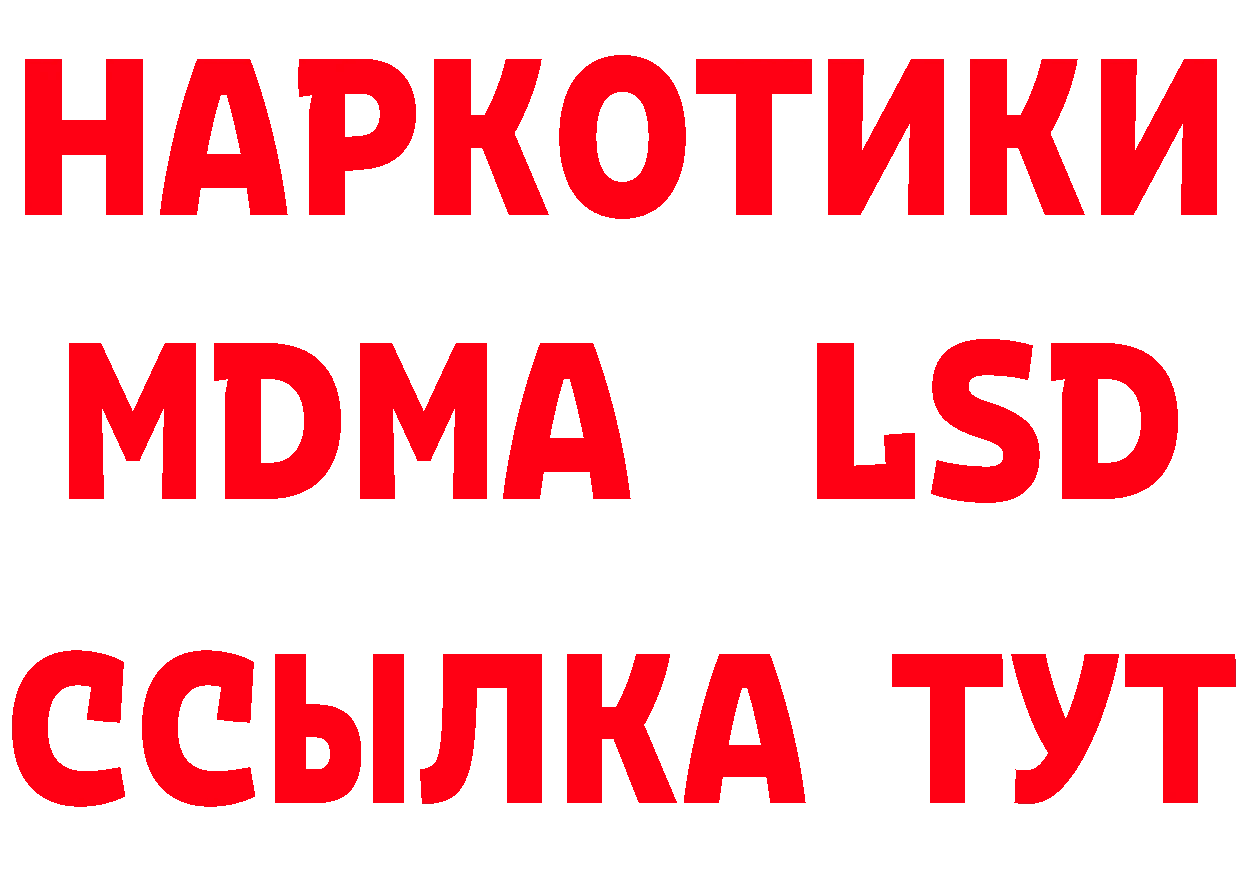 НАРКОТИКИ
MDMA LSD
ССЫЛКА ТУТ